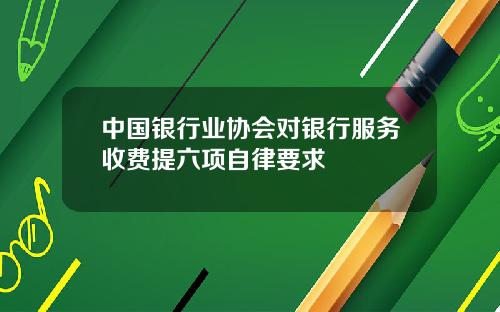 中国银行业协会对银行服务收费提六项自律要求